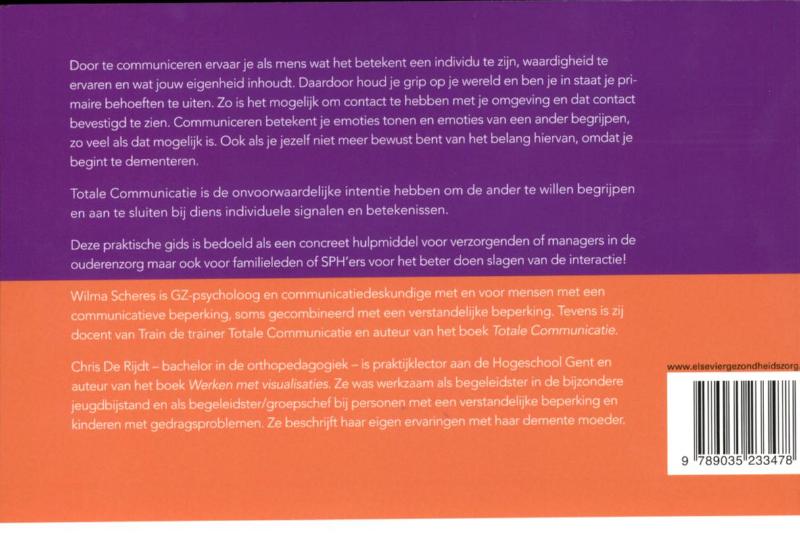 Door te communiceren ervaar je als mens wat het betekent een individu te zijn, waardigheid te ervaren en wat jouw eigenheid inhoudt. Daardoor houd je grip op je wereld en ben je in staat je primaire behoeften te uiten. Zo is het mogelijk om contact te hebben met je omgeving en dat contact bevestigd te zien. Communiceren betekent je emoties tonen en emoties van een ander begrijpen, zo veel als dat mogelijk is. Ook als je jezelf niet meer bewust bent van het belang hiervan, omdat je begint te dementeren.

Totale Communicatie is de onvoorwaardelijke intentie hebben om de ander te willen begrijpen en aan te sluiten bij diens individuele signalen en betekenissen.

Deze praktische gids is bedoeld als een concreet hulpmiddel voor verzorgenden of managers in de ouderenzorg maar ook voor familieleden of SPH'ers voor het beter doen slagen van de interactie!

Wilma Scheres is GZ-psycholoog en communicatiedeskundige met en voor mensen met een communicatieve beperking, soms gecombineerd met een verstandelijke beperking. Tevens is zij docent van Train de trainer Totale Communicatie en auteur van het boek Totale Communicatie.

Chris De Rijdt – bachelor in de orthopedagogiek – is praktijklector aan de Hogeschool Gent en auteur van het boek Werken met visualisaties. Ze was werkzaam als begeleidster in de bijzondere jeugdbijstand en als begeleidster/groepschef bij personen met een verstandelijke beperking en kinderen met gedragsproblemen. Ze beschrijft haar eigen ervaringen met haar demente moeder.

www.elseviergezondheidszorg.

9 789035 233478